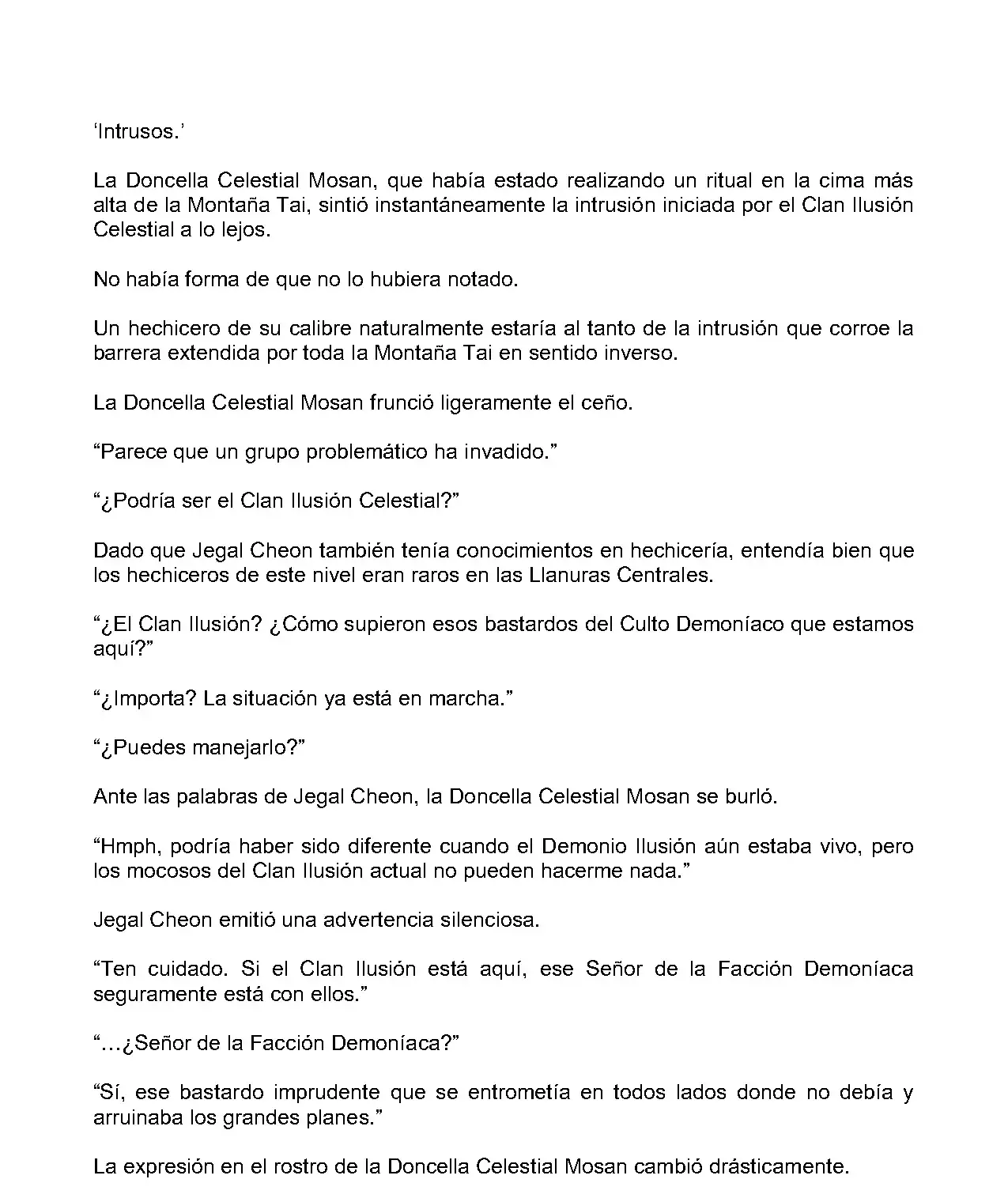 'Intrusos.'

La Doncella Celestial Mosan, que había estado realizando un ritual en la cima más alta de la Montaña Tai, sintió instantáneamente la intrusión iniciada por el Clan Ilusión Celestial a lo lejos.

No había forma de que no lo hubiera notado.

Un hechicero de su calibre naturalmente estaría al tanto de la intrusión que corroe la barrera extendida por toda la Montaña Tai en sentido inverso.

La Doncella Celestial Mosan frunció ligeramente el ceño.

"Parece que un grupo problemático ha invadido."

"¿Podría ser el Clan Ilusión Celestial?"

Dado que Jegal Cheon también tenía conocimientos en hechicería, entendía bien que los hechiceros de este nivel eran raros en las Llanuras Centrales.

"¿El Clan Ilusión? ¿Cómo supieron esos bastardos del Culto Demoníaco que estamos aquí?"

"¿Importa? La situación ya está en marcha."

"¿Puedes manejarlo?"

Ante las palabras de Jegal Cheon, la Doncella Celestial Mosan se burló.

"Hmph, podría haber sido diferente cuando el Demonio Ilusión aún estaba vivo, pero los mocosos del Clan Ilusión actual no pueden hacerme nada."

Jegal Cheon emitió una advertencia silenciosa.

"Ten cuidado. Si el Clan Ilusión está aquí, ese Señor de la Facción Demoníaca seguramente está con ellos."

"...¿Señor de la Facción Demoníaca?"

"Sí, ese bastardo imprudente que se entrometía en todos lados donde no debía y arruinaba los grandes planes."

La expresión en el rostro de la Doncella Celestial Mosan cambió drásticamente.